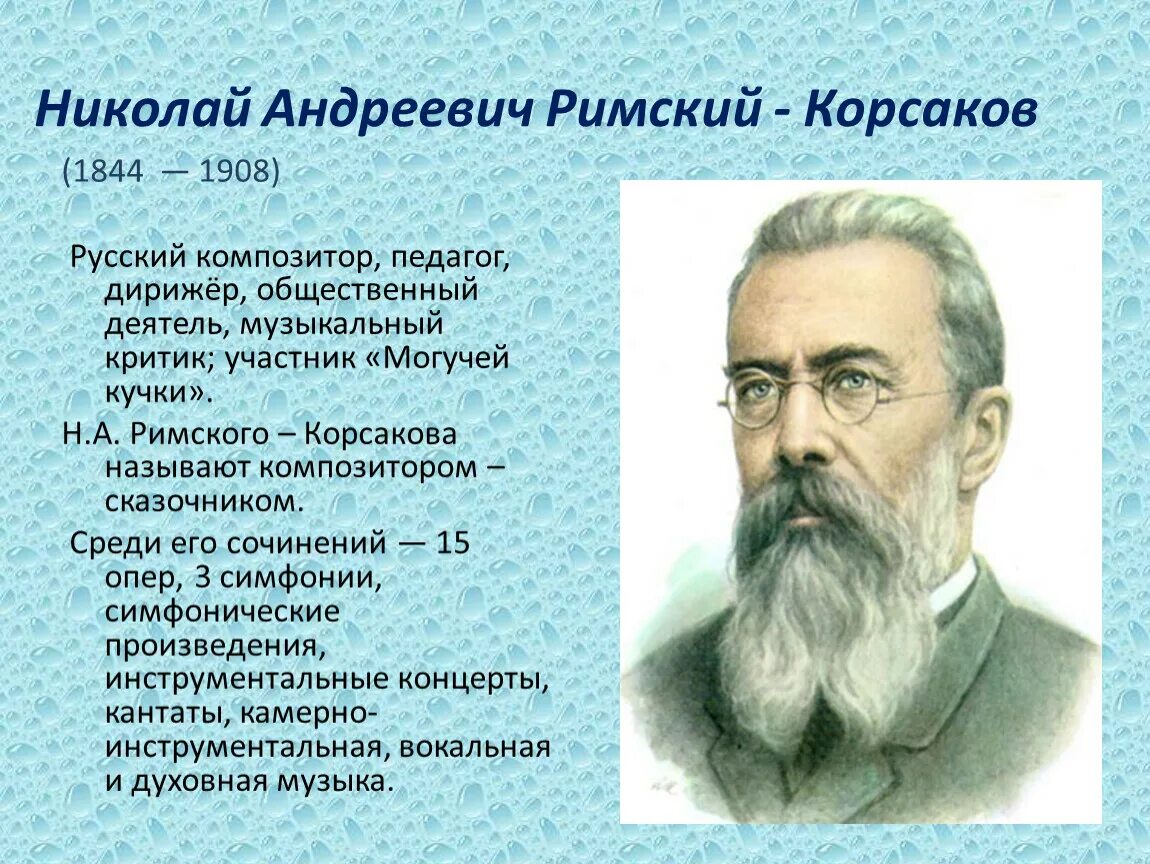 Николай Андреевич Римский - Корсаков

(1844 — 1908)

Русский композитор, педагог, дирижёр, общественный деятель, музыкальный критик; участник «Могучей кучки».

Н.А. Римского – Корсакова называют композитором – сказочником.

Среди его сочинений — 15 опер, 3 симфонии, симфонические произведения, инструментальные концерты, кантаты, камерно-инструментальная, вокальная и духовная музыка.